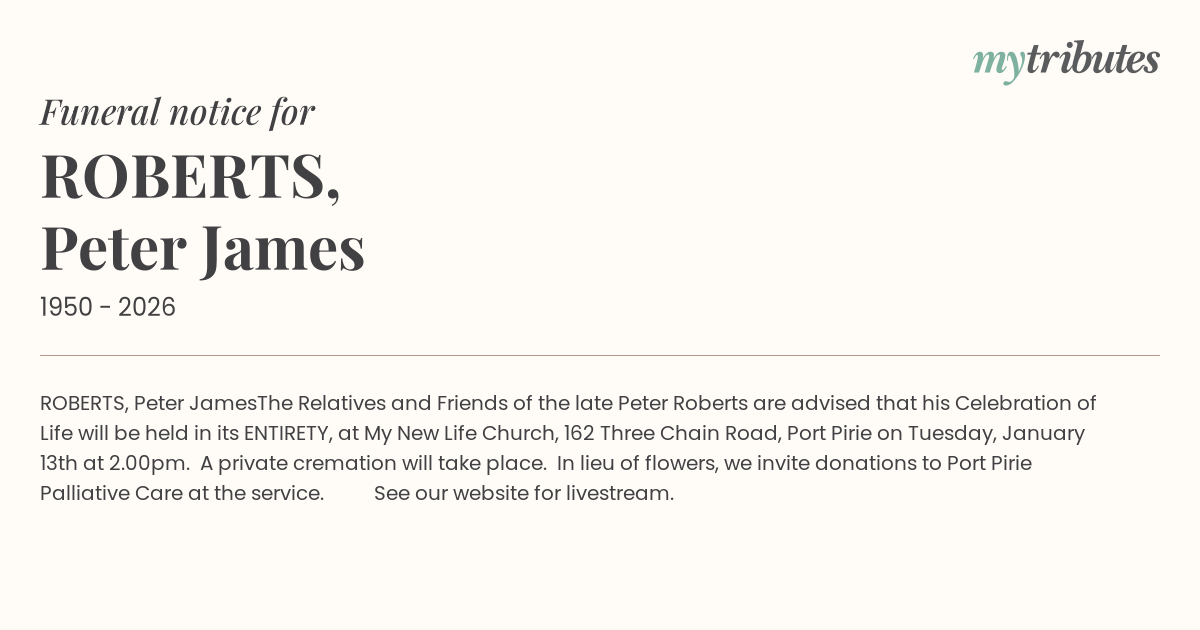 mytributes

Funeral notice for

ROBERTS, Peter James

1950 - 2026

ROBERTS, Peter JamesThe Relatives and Friends of the late Peter Roberts are advised that his Celebration of Life will be held in its ENTIRETY, at My New Life Church, 162 Three Chain Road, Port Pirie on Tuesday, January 13th at 2.00pm. A private cremation will take place. In lieu of flowers, we invite donations to Port Pirie Palliative Care at the service. See our website for livestream.